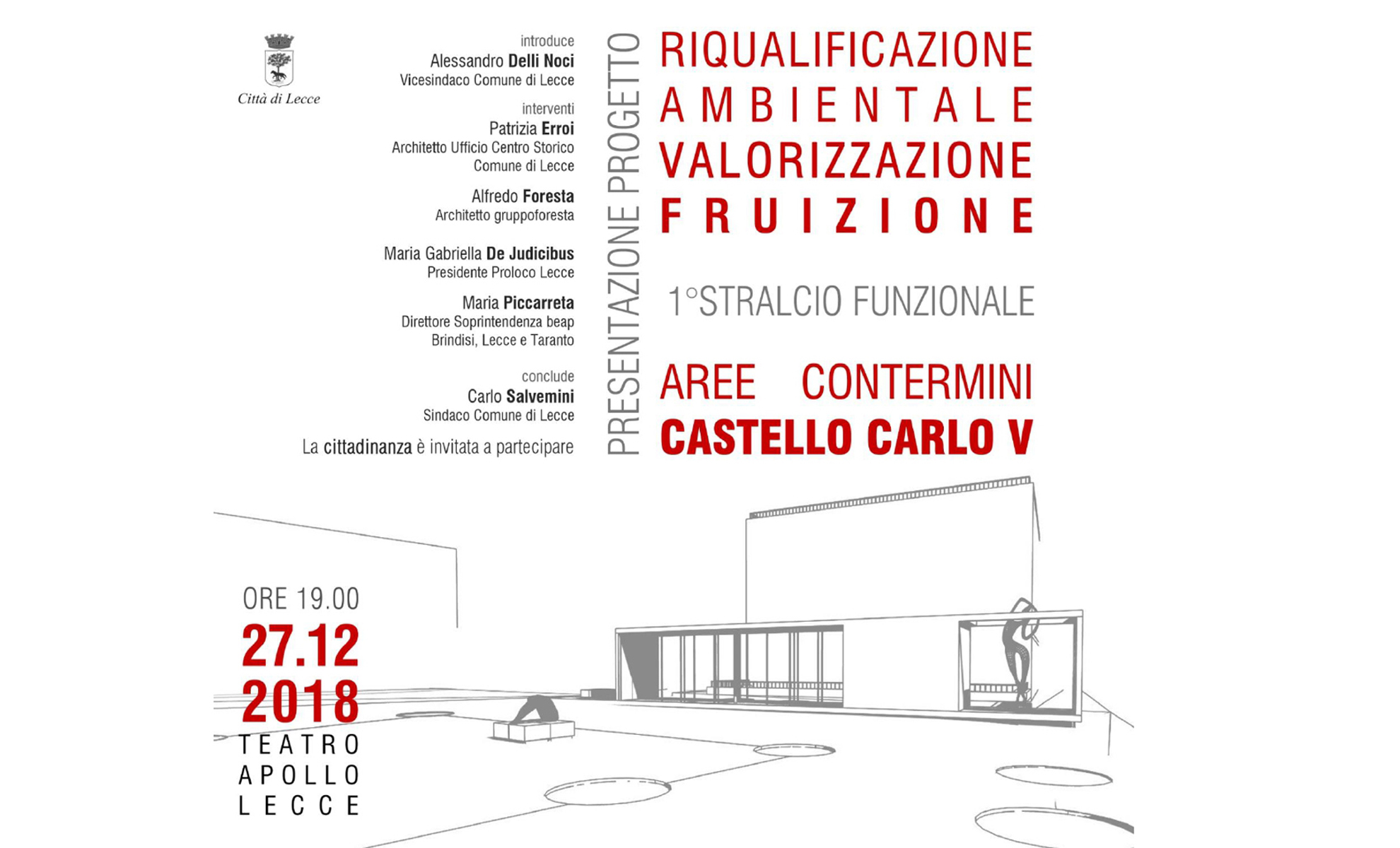 Città di Lecce

introduce
Alessandro Delli Noci
Vicesindaco Comune di Lecce

interventi
Patrizia Erroi
Architetto Ufficio Centro Storico
Comune di Lecce

Alfredo Foresta
Architetto gruppoforesta

Maria Gabriella De Judicibus
Presidente Proloco Lecce

Maria Piccarreta
Direttore Soprintendenza beap
Brindisi, Lecce e Taranto

conclude
Carlo Salvemini
Sindaco Comune di Lecce

La cittadinanza è invitata a partecipare

PRESENTAZIONE PROGETTO

RIQUALIFICAZIONE
AMBIENTALE
VALORIZZAZIONE
FRUIZIONE

1°STRALCIO FUNZIONALE

AREE CONTERMINI
CASTELLO CARLO V

ORE 19.00
27.12
2018
TEATRO
APOLLO
LECCE